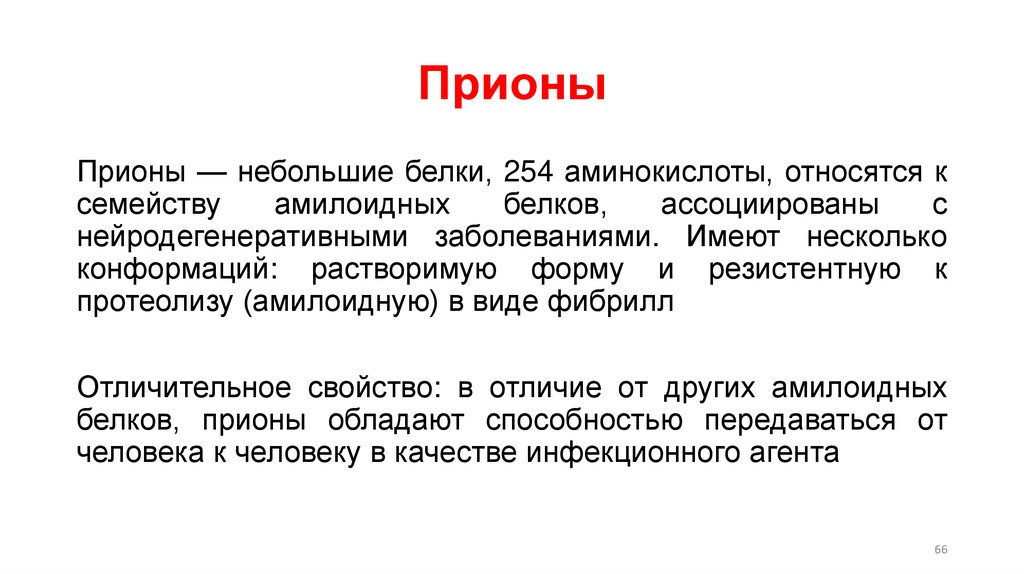 Прионы

Прионы — небольшие белки, 254 аминокислоты, относятся к семейству амилоидных белков, ассоциированы с нейродегенеративными заболеваниями. Имеют несколько конформаций: растворимую форму и резистентную к протеолизу (амилоидную) в виде фибрилл

Отличительное свойство: в отличие от других амилоидных белков, прионы обладают способностью передаваться от человека к человеку в качестве инфекционного агента

66